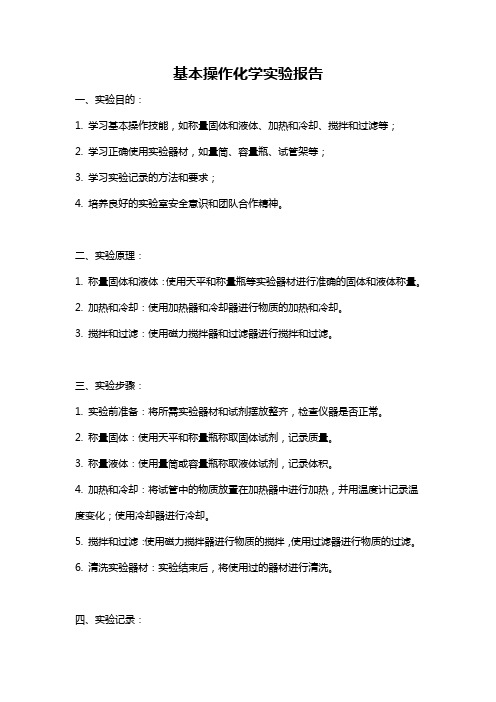 基本操作化学实验报告

一、实验目的：

1. 学习基本操作技能，如称量固体和液体、加热和冷却、搅拌和过滤等；

2. 学习正确使用实验器材，如量筒、容量瓶、试管架等；

3. 学习实验记录的方法和要求；

4. 培养良好的实验室安全意识和团队合作精神。

二、实验原理：

1. 称量固体和液体：使用天平和称量瓶等实验器材进行准确的固体和液体称量。

2. 加热和冷却：使用加热器和冷却器进行物质的加热和冷却。

3. 搅拌和过滤：使用磁力搅拌器和过滤器进行搅拌和过滤。

三、实验步骤：

1. 实验前准备：将所需实验器材和试剂摆放整齐，检查仪器是否正常。

2. 称量固体：使用天平和称量瓶称取固体试剂，记录质量。

3. 称量液体：使用量筒或容量瓶称取液体试剂，记录体积。

4. 加热和冷却：将试管中的物质放置在加热器中进行加热，并用温度计记录温度变化；使用冷却器进行冷却。

5. 搅拌和过滤：使用磁力搅拌器进行物质的搅拌，使用过滤器进行物质的过滤。

6. 清洗实验器材：实验结束后，将使用过的器材进行清洗。

四、实验记录：